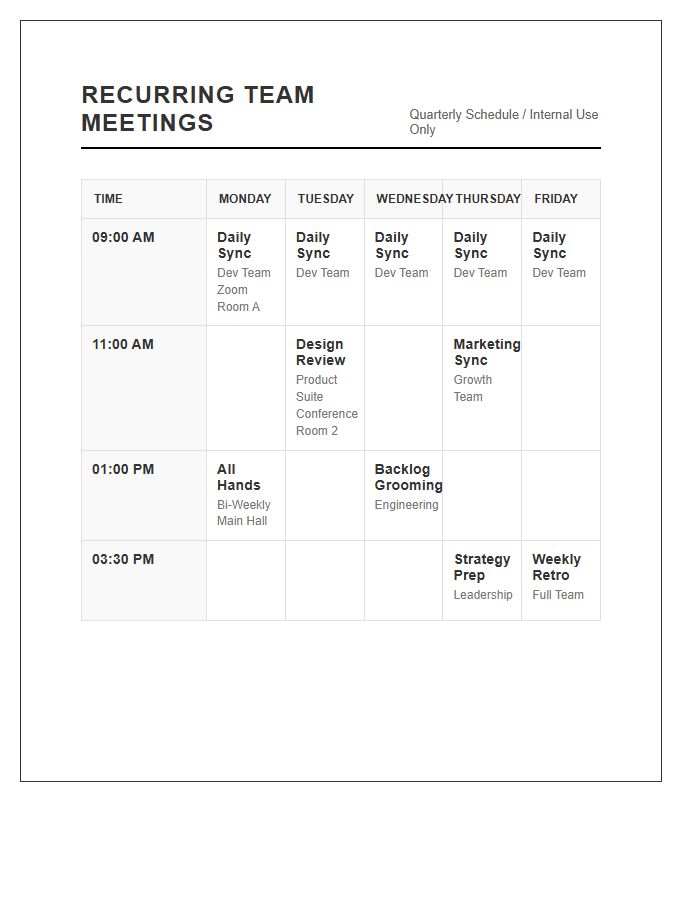 RECURRING TEAM MEETINGS

Quarterly Schedule / Internal Use Only

| TIME | MONDAY | TUESDAY | WEDNESDAY | THURSDAY | FRIDAY |
|---|---|---|---|---|---|
| 09:00 AM | Daily Sync Dev Team Zoom Room A | Daily Sync Dev Team | Daily Sync Dev Team | Daily Sync Dev Team | Daily Sync Dev Team |
| 11:00 AM |  | Design Review Product Suite Conference Room 2 |  | Marketing Sync Growth Team |  |
| 01:00 PM | All Hands Bi-Weekly Main Hall |  | Backlog Grooming Engineering |  |  |
| 03:30 PM |  |  |  | Strategy Prep Leadership | Weekly Retro Full Team |